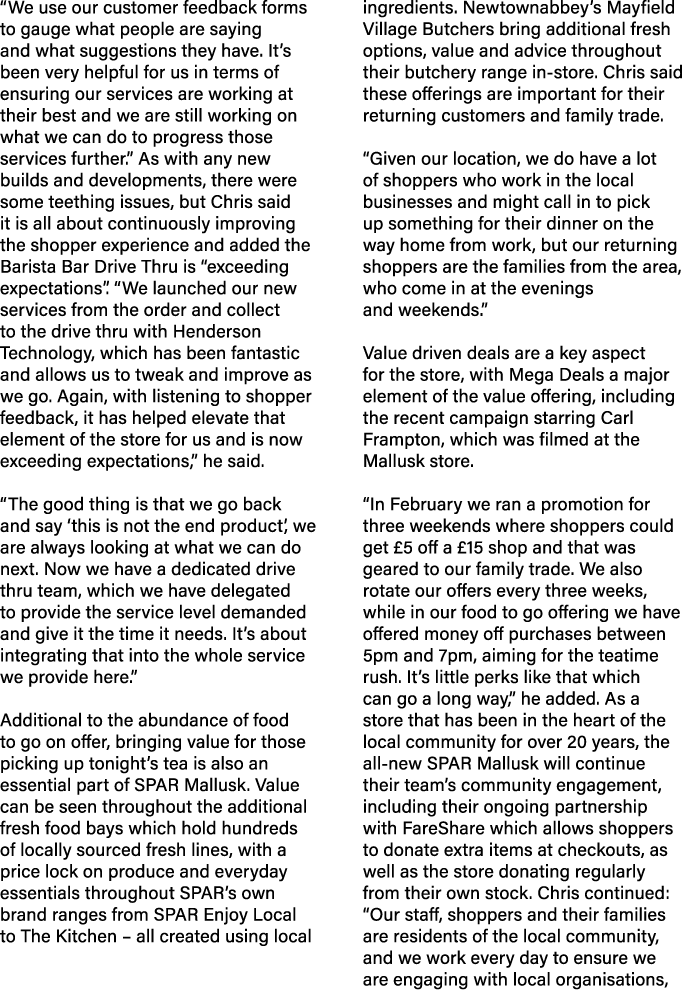 "We use our customer feedback forms to gauge what people are saying and what suggestions they have. It's been very helpful for us in terms of ensuring our services are working at their best and we are still working on what we can do to progress those services further." As with any new builds and developments, there were some teething issues, but Chris said it is all about continuously improving the shopper experience and added the Barista Bar Drive Thru is "exceeding expectations". "We launched our new services from the order and collect to the drive thru with Henderson Technology, which has been fantastic and allows us to tweak and improve as we go. Again, with listening to shopper feedback, it has helped elevate that element of the store for us and is now exceeding expectations," he said.

"The good thing is that we go back and say 'this is not the end product', we are always looking at what we can do next. Now we have a dedicated drive thru team, which we have delegated to provide the service level demanded and give it the time it needs. It's about integrating that into the whole service we provide here."

Additional to the abundance of food to go on offer, bringing value for those picking up tonight's tea is also an essential part of SPAR Mallusk. Value can be seen throughout the additional fresh food bays which hold hundreds of locally sourced fresh lines, with a price lock on produce and everyday essentials throughout SPAR's own brand ranges from SPAR Enjoy Local to The Kitchen – all created using local ingredients. Newtownabbey's Mayfield Village Butchers bring additional fresh options, value and advice throughout their butchery range in-store. Chris said these offerings are important for their returning customers and family trade.

"Given our location, we do have a lot of shoppers who work in the local businesses and might call in to pick up something for their dinner on the way home from work, but our returning shoppers are the families from the area, who come in at the evenings and weekends."

Value driven deals are a key aspect for the store, with Mega Deals a major element of the value offering, including the recent campaign starring Carl Frampton, which was filmed at the Mallusk store.

"In February we ran a promotion for three weekends where shoppers could get £5 off a £15 shop and that was geared to our family trade. We also rotate our offers every three weeks, while in our food to go offering we have offered money off purchases between 5pm and 7pm, aiming for the teatime rush. It's little perks like that which can go a long way," he added. As a store that has been in the heart of the local community for over 20 years, the all-new SPAR Mallusk will continue their team's community engagement, including their ongoing partnership with FareShare which allows shoppers to donate extra items at checkouts, as well as the store donating regularly from their own stock. Chris continued: "Our staff, shoppers and their families are residents of the local community, and we work every day to ensure we are engaging with local organisations,